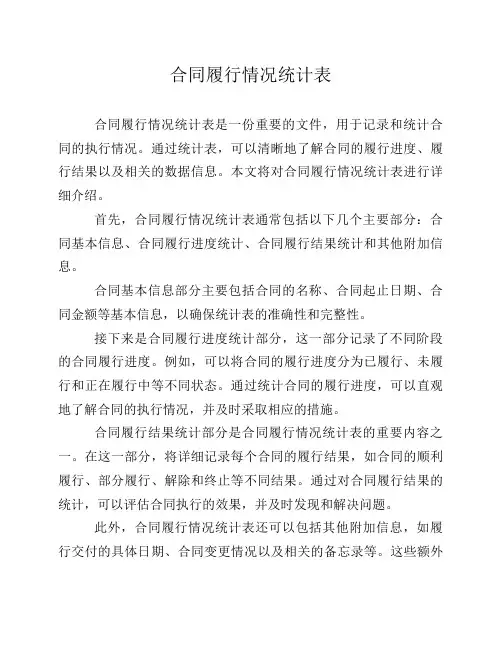 合同履行情况统计表

合同履行情况统计表是一份重要的文件，用于记录和统计合同的执行情况。通过统计表，可以清晰地了解合同的履行进度、履行结果以及相关的数据信息。本文将对合同履行情况统计表进行详细介绍。

首先，合同履行情况统计表通常包括以下几个主要部分：合同基本信息、合同履行进度统计、合同履行结果统计和其他附加信息。

合同基本信息部分主要包括合同的名称、合同起止日期、合同金额等基本信息，以确保统计表的准确性和完整性。

接下来是合同履行进度统计部分，这一部分记录了不同阶段的合同履行进度。例如，可以将合同的履行进度分为已履行、未履行和正在履行中等不同状态。通过统计合同的履行进度，可以直观地了解合同的执行情况，并及时采取相应的措施。

合同履行结果统计部分是合同履行情况统计表的重要内容之一。在这一部分，将详细记录每个合同的履行结果，如合同的顺利履行、部分履行、解除和终止等不同结果。通过对合同履行结果的统计，可以评估合同执行的效果，并及时发现和解决问题。

此外，合同履行情况统计表还可以包括其他附加信息，如履行交付的具体日期、合同变更情况以及相关的备忘录等。这些额外